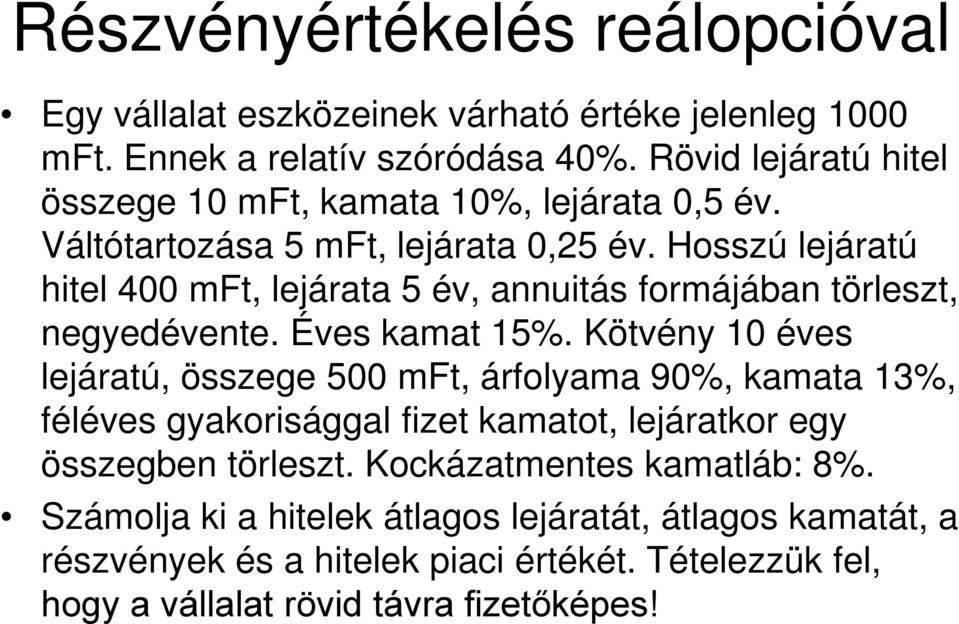 Részvényértékelés reálopcióval

• Egy vállalat eszközeinek várható értéke jelenleg 1000 mFt. Ennek a relatív szóródása 40%. Rövid lejáratú hitel összege 10 mFt, kamata 10%, lejárata 0,5 év. Váltótartozása 5 mFt, lejárata 0,25 év. Hosszú lejáratú hitel 400 mFt, lejárata 5 év, annuitás formájában törleszt, negyedévente. Éves kamat 15%. Kötvény 10 éves lejáratú, összege 500 mFt, árfolyama 90%, kamata 13%, féléves gyakorisággal fizet kamatot, lejáratkor egy összegben törleszt. Kockázatmentes kamatláb: 8%.

• Számolja ki a hitelek átlagos lejáratát, átlagos kamatát, a részvények és a hitelek piaci értékét. Tételezzük fel, hogy a vállalat rövid távra fizetőképes!